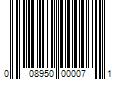 0 08950 00007 1